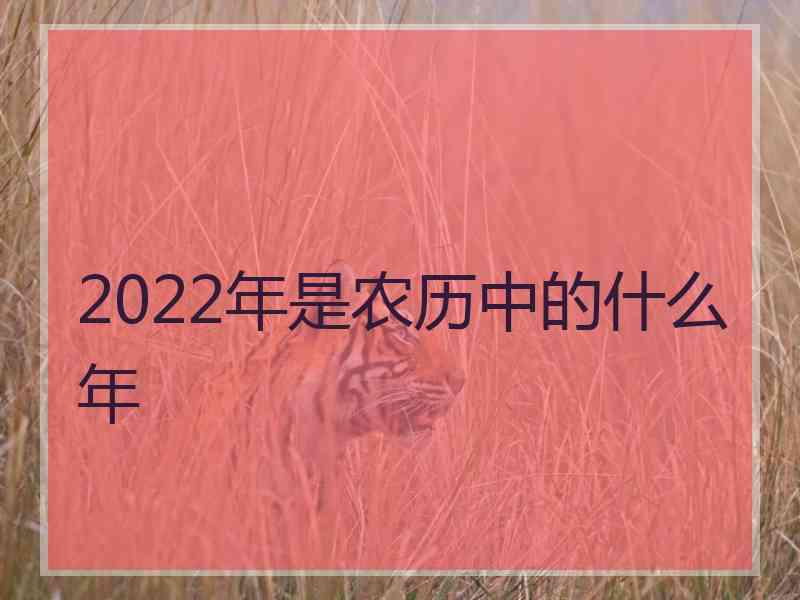 2022年是农历中的什么年